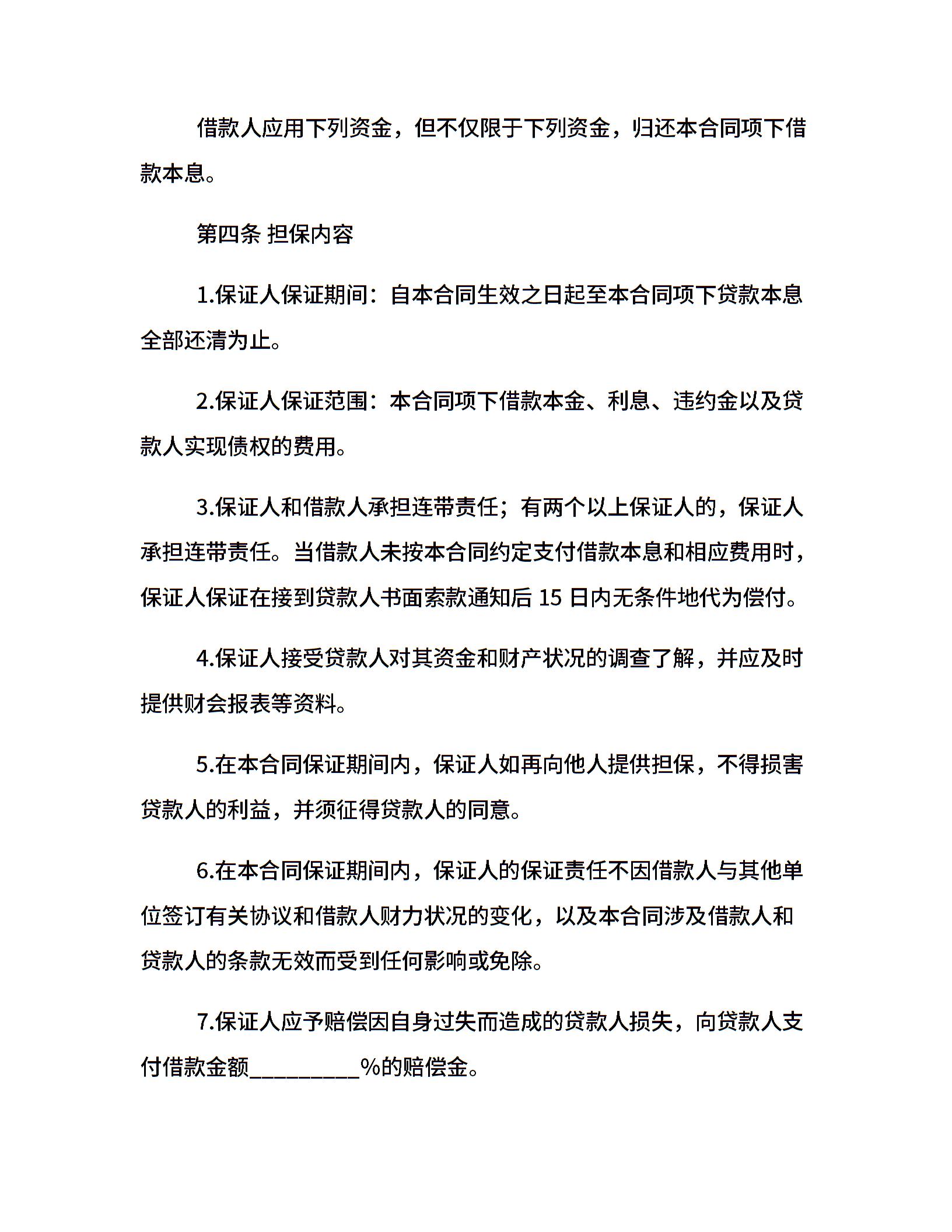 借款人应用下列资金，但不仅限于下列资金，归还本合同项下借款本息。

第四条 担保内容

1.保证人保证期间：自本合同生效之日起至本合同项下贷款本息全部还清为止。

2.保证人保证范围：本合同项下借款本金、利息、违约金以及贷款人实现债权的费用。

3.保证人和借款人承担连带责任；有两个以上保证人的，保证人承担连带责任。当借款人未按本合同约定支付借款本息和相应费用时，保证人保证在接到贷款人书面索款通知后 15 日内无条件地代为偿付。

4.保证人接受贷款人对其资金和财产状况的调查了解，并应及时提供财会报表等资料。

5.在本合同保证期间内，保证人如再向他人提供担保，不得损害贷款人的利益，并须征得贷款人的同意。

6.在本合同保证期间内，保证人的保证责任不因借款人与其他单位签订有关协议和借款人财力状况的变化，以及本合同涉及借款人和贷款人的条款无效而受到任何影响或免除。

7.保证人应予赔偿因自身过失而造成的贷款人损失，向贷款人支付借款金额__________%的赔偿金。